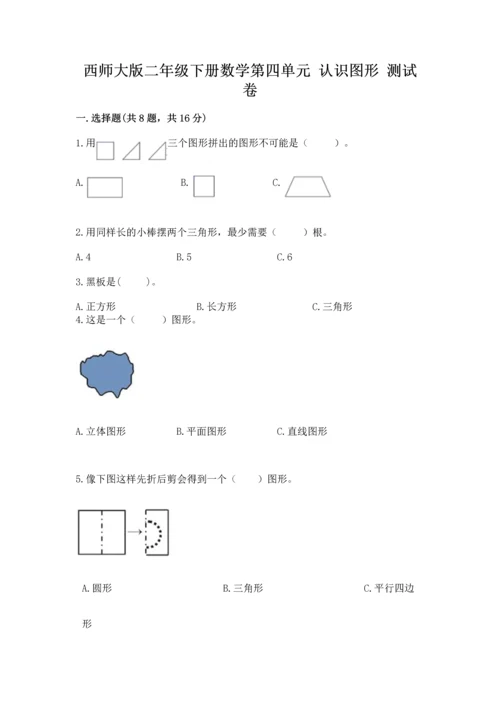 西师大版二年级下册数学第四单元 认识图形 测试卷

一.选择题(共8题,共16分)

1.用三个图形拼出的图形不可能是(　　)。

A.　　B.　　C.

2.用同样长的小棒摆两个三角形,最少需要(　　)根。

A.4　　B.5　　C.6

3.黑板是(　　)。

A.正方形　　B.长方形　　C.三角形

4.这是一个(　　)图形。

A.立体图形　　B.平面图形　　C.直线图形

5.像下图这样先折后剪会得到一个(　　)图形。

A.圆形　　B.三角形　　C.平行四边形